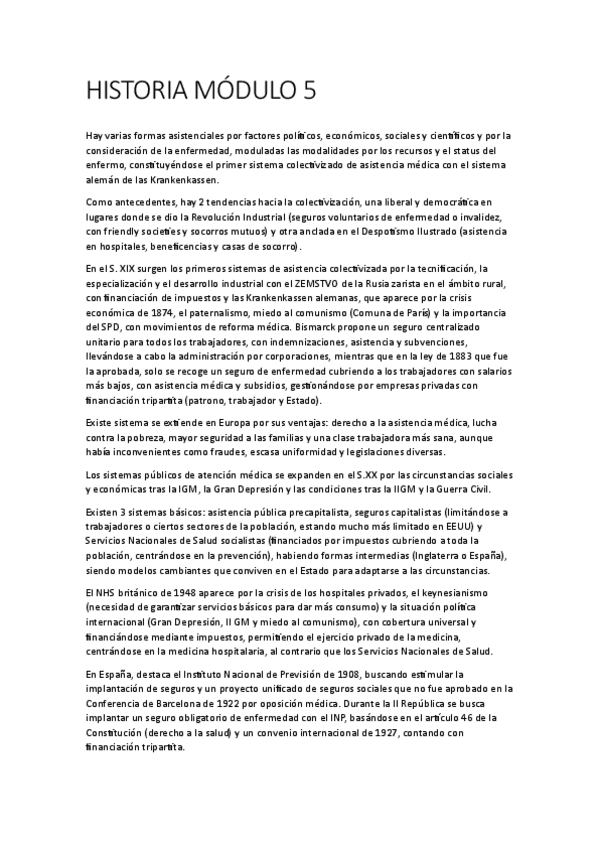 HISTORIA MÓDULO 5

Hay varias formas asistenciales por factores políticos, económicos, sociales y científicos y por la consideración de la enfermedad, moduladas las modalidades por los recursos y el status del enfermo, constituyéndose el primer sistema colectivizado de asistencia médica con el sistema alemán de las Krankenkassen.

Como antecedentes, hay 2 tendencias hacia la colectivización, una liberal y democrática en lugares donde se dio la Revolución Industrial (seguros voluntarios de enfermedad o invalidez, con friendly societies y socorros mutuos) y otra anclada en el Despotismo Ilustrado (asistencia en hospitales, beneficencias y casas de socorro).

En el S. XIX surgen los primeros sistemas de asistencia colectivizada por la tecnificación, la especialización y el desarrollo industrial con el ZEMSTVO de la Rusia zarista en el ámbito rural, con financiación de impuestos y las Krankenkassen alemanas, que aparece por la crisis económica de 1874, el paternalismo, miedo al comunismo (Comuna de París) y la importancia del SPD, con movimientos de reforma médica. Bismarck propone un seguro centralizado unitario para todos los trabajadores, con indemnizaciones, asistencia y subvenciones, llevándose a cabo la administración por corporaciones, mientras que en la ley de 1883 que fue la aprobada, solo se recoge un seguro de enfermedad cubriendo a los trabajadores con salarios más bajos, con asistencia médica y subsidios, gestionándose por empresas privadas con financiación tripartita (patrono, trabajador y Estado).

Existe sistema se extiende en Europa por sus ventajas: derecho a la asistencia médica, lucha contra la pobreza, mayor seguridad a las familias y una clase trabajadora más sana, aunque había inconvenientes como fraudes, escasa uniformidad y legislaciones diversas.

Los sistemas públicos de atención médica se expanden en el S.XX por las circunstancias sociales y económicas tras la IGM, la Gran Depresión y las condiciones tras la IIGM y la Guerra Civil.

Existen 3 sistemas básicos: asistencia pública precapitalista, seguros capitalistas (limitándose a trabajadores o ciertos sectores de la población, estando mucho más limitado en EEUU) y Servicios Nacionales de Salud socialistas (financiados por impuestos cubriendo a toda la población, centrándose en la prevención), habiendo formas intermedias (Inglaterra o España), siendo modelos cambiantes que conviven en el Estado para adaptarse a las circunstancias.

El NHS británico de 1948 aparece por la crisis de los hospitales privados, el keynesianismo (necesidad de garantizar servicios básicos para dar más consumo) y la situación política internacional (Gran Depresión, II GM y miedo al comunismo), con cobertura universal y financiándose mediante impuestos, permitiendo el ejercicio privado de la medicina, centrándose en la medicina hospitalaria, al contrario que los Servicios Nacionales de Salud.

En España, destaca el Instituto Nacional de Previsión de 1908, buscando estimular la implantación de seguros y un proyecto unificado de seguros sociales que no fue aprobado en la Conferencia de Barcelona de 1922 por oposición médica. Durante la II República se busca implantar un seguro obligatorio de enfermedad con el INP, basándose en el artículo 46 de la Constitución (derecho a la salud) y un convenio internacional de 1927, contando con financiación tripartita.